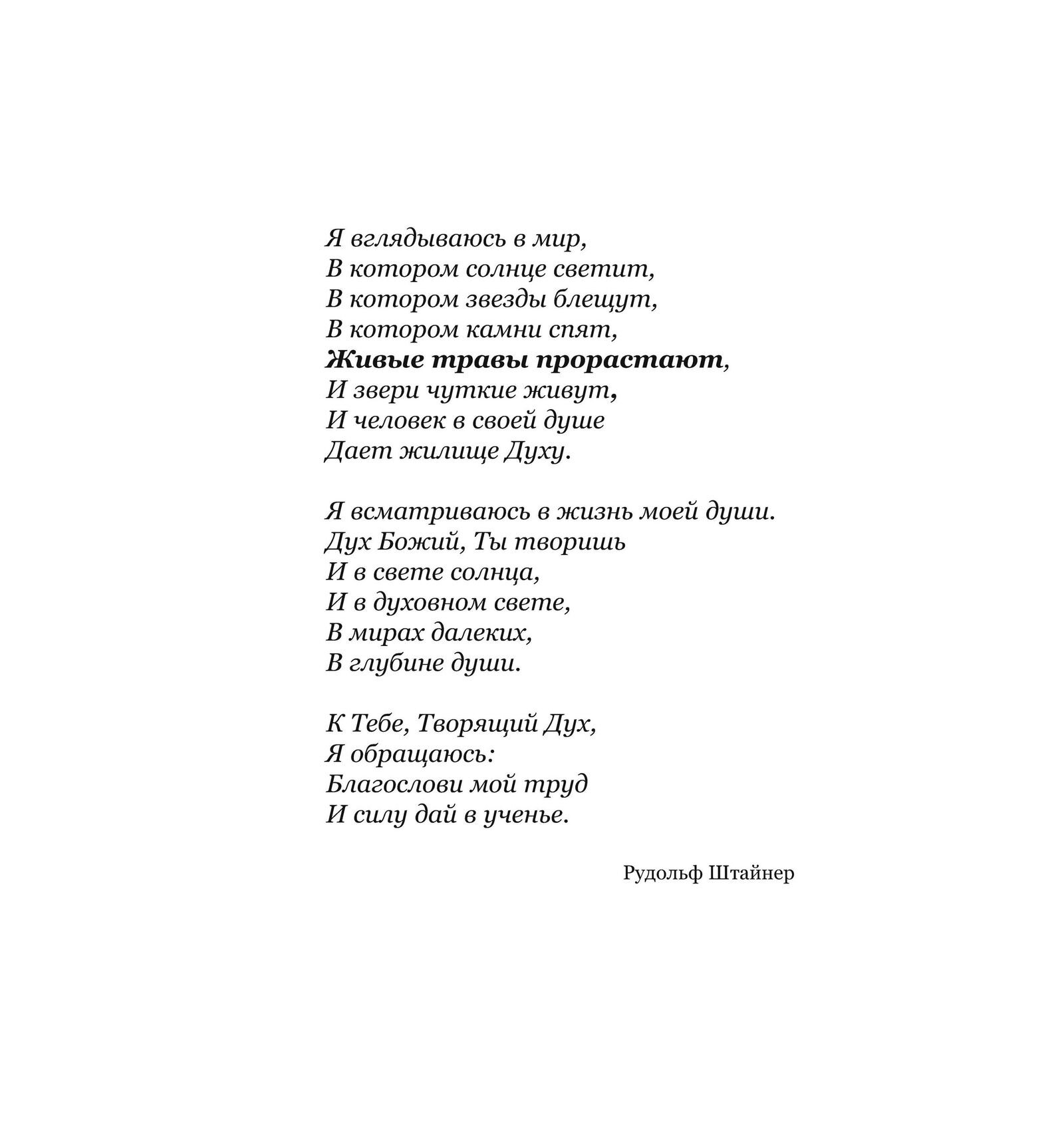 Я вглядываюсь в мир,
В котором солнце светит,
В котором звезды блещут,
В котором камни спят,
Живые травы прорастают,
И звери чуткие живут,
И человек в своей душе
Дает жилище Духу.

Я всматриваюсь в жизнь моей души.
Дух Божий, Ты творишь
И в свете солнца,
И в духовном свете,
В мирах далеких,
В глубине души.

К Тебе, Творящий Дух,
Я обращаюсь:
Благослови мой труд
И силу дай в ученье.

Рудольф Штайнер